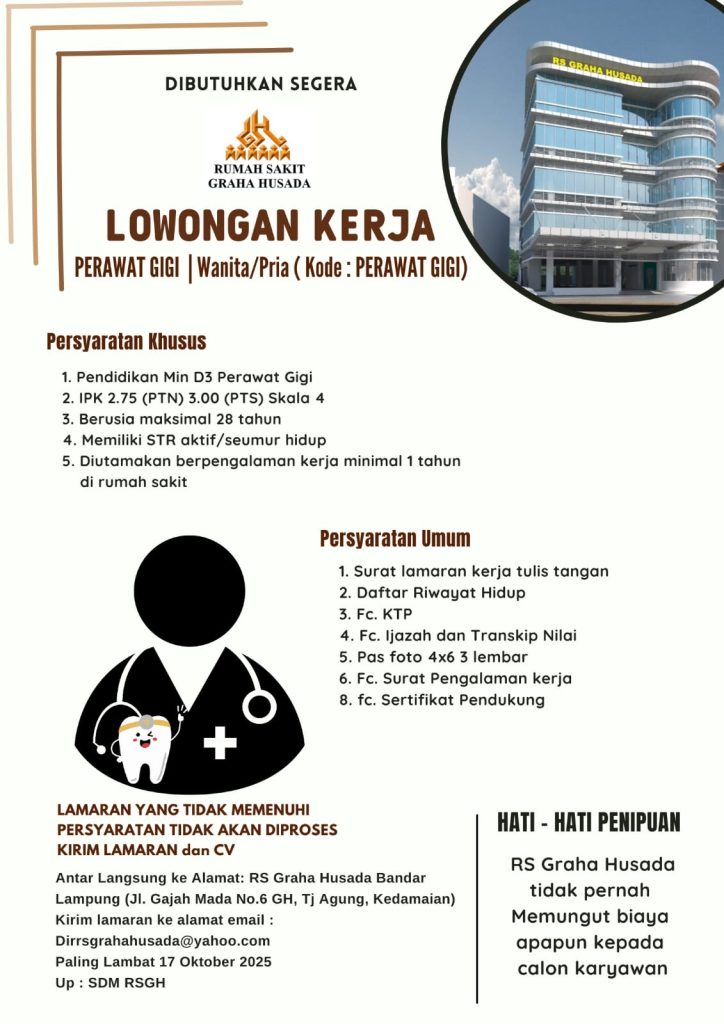 DIBUTUHKAN SEGERA

RUMAH SAKIT
GRAHA HUSADA

RS GRAHA HUSADA

LOWONGAN KERJA

PERAWAT GIGI | Wanita/Pria ( Kode : PERAWAT GIGI)

Persyaratan Khusus

1. Pendidikan Min D3 Perawat Gigi
2. IPK 2.75 (PTN) 3.00 (PTS) Skala 4
3. Berusia maksimal 28 tahun
4. Memiliki STR aktif/seumur hidup
5. Diutamakan berpengalaman kerja minimal 1 tahun di rumah sakit

Persyaratan Umum

1. Surat lamaran kerja tulis tangan
2. Daftar Riwayat Hidup
3. Fc. KTP
4. Fc. Ijazah dan Transkip Nilai
5. Pas foto 4x6 3 lembar
6. Fc. Surat Pengalaman kerja
8. fc. Sertifikat Pendukung

LAMARAN YANG TIDAK MEMENUHI PERSYARATAN TIDAK AKAN DIPROSES
KIRIM LAMARAN dan CV

Antar Langsung ke Alamat: RS Graha Husada Bandar Lampung (Jl. Gajah Mada No.6 GH, Tj Agung, Kedamaian)
Kirim lamaran ke alamat email :
Dirrsgrahahusada@yahoo.com
Paling Lambat 17 Oktober 2025
Up : SDM RSGH

HATI - HATI PENIPUAN

RS Graha Husada tidak pernah Memungut biaya apapun kepada calon karyawan